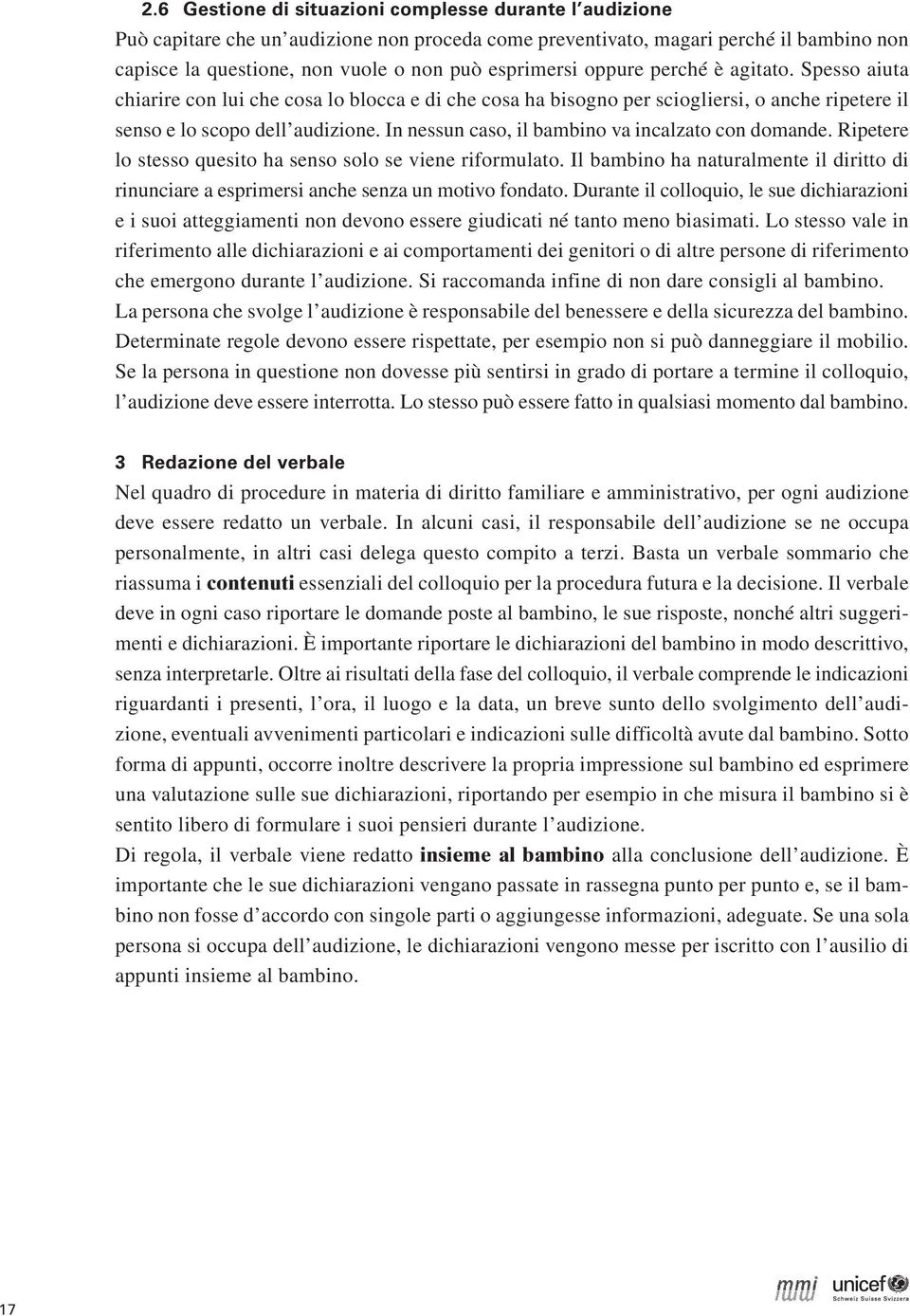 2.6 Gestione di situazioni complesse durante l'audizione

Può capitare che un'audizione non proceda come preventivato, magari perché il bambino non capisce la questione, non vuole o non può esprimersi oppure perché è agitato. Spesso aiuta chiarire con lui che cosa lo blocca e di che cosa ha bisogno per sciogliersi, o anche ripetere il senso e lo scopo dell'audizione. In nessun caso, il bambino va incalzato con domande. Ripetere lo stesso quesito ha senso solo se viene riformulato. Il bambino ha naturalmente il diritto di rinunciare a esprimersi anche senza un motivo fondato. Durante il colloquio, le sue dichiarazioni e i suoi atteggiamenti non devono essere giudicati né tanto meno biasimati. Lo stesso vale in riferimento alle dichiarazioni e ai comportamenti dei genitori o di altre persone di riferimento che emergono durante l'audizione. Si raccomanda infine di non dare consigli al bambino.
La persona che svolge l'audizione è responsabile del benessere e della sicurezza del bambino. Determinate regole devono essere rispettate, per esempio non si può danneggiare il mobilio. Se la persona in questione non dovesse più sentirsi in grado di portare a termine il colloquio, l'audizione deve essere interrotta. Lo stesso può essere fatto in qualsiasi momento dal bambino.

3 Redazione del verbale

Nel quadro di procedure in materia di diritto familiare e amministrativo, per ogni audizione deve essere redatto un verbale. In alcuni casi, il responsabile dell'audizione se ne occupa personalmente, in altri casi delega questo compito a terzi. Basta un verbale sommario che riassuma i contenuti essenziali del colloquio per la procedura futura e la decisione. Il verbale deve in ogni caso riportare le domande poste al bambino, le sue risposte, nonché altri suggerimenti e dichiarazioni. È importante riportare le dichiarazioni del bambino in modo descrittivo, senza interpretarle. Oltre ai risultati della fase del colloquio, il verbale comprende le indicazioni riguardanti i presenti, l'ora, il luogo e la data, un breve sunto dello svolgimento dell'audizione, eventuali avvenimenti particolari e indicazioni sulle difficoltà avute dal bambino. Sotto forma di appunti, occorre inoltre descrivere la propria impressione sul bambino ed esprimere una valutazione sulle sue dichiarazioni, riportando per esempio in che misura il bambino si è sentito libero di formulare i suoi pensieri durante l'audizione.
Di regola, il verbale viene redatto insieme al bambino alla conclusione dell'audizione. È importante che le sue dichiarazioni vengano passate in rassegna punto per punto e, se il bambino non fosse d'accordo con singole parti o aggiungesse informazioni, adeguate. Se una sola persona si occupa dell'audizione, le dichiarazioni vengono messe per iscritto con l'ausilio di appunti insieme al bambino.

17

mmi unicef Schweiz Suisse Svizzera